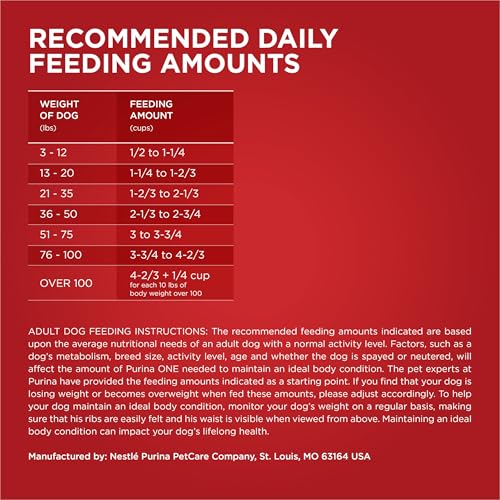 RECOMMENDED DAILY FEEDING AMOUNTS

| WEIGHT OF DOG (lbs) | FEEDING AMOUNT (cups) |
|---|---|
| 3 - 12 | 1/2 to 1-1/4 |
| 13 - 20 | 1-1/4 to 1-2/3 |
| 21 - 35 | 1-2/3 to 2-1/3 |
| 36 - 50 | 2-1/3 to 2-3/4 |
| 51 - 75 | 3 to 3-3/4 |
| 76 - 100 | 3-3/4 to 4-2/3 |
| OVER 100 | 4-2/3 + 1/4 cup for each 10 lbs of body weight over 100 |

ADULT DOG FEEDING INSTRUCTIONS: The recommended feeding amounts indicated are based upon the average nutritional needs of an adult dog with a normal activity level. Factors, such as a dog's metabolism, breed size, activity level, age and whether the dog is spayed or neutered, will affect the amount of Purina ONE needed to maintain an ideal body condition. The pet experts at Purina have provided the feeding amounts indicated as a starting point. If you find that your dog is losing weight or becomes overweight when fed these amounts, please adjust accordingly. To help your dog maintain an ideal body condition, monitor your dog's weight on a regular basis, making sure that his ribs are easily felt and his waist is visible when viewed from above. Maintaining an ideal body condition can impact your dog's lifelong health.

Manufactured by: Nestlé Purina PetCare Company, St. Louis, MO 63164 USA